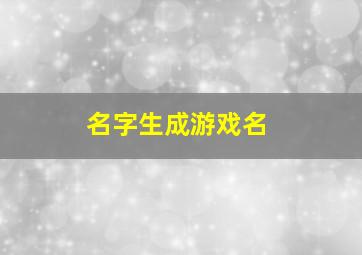 名字生成游戏名